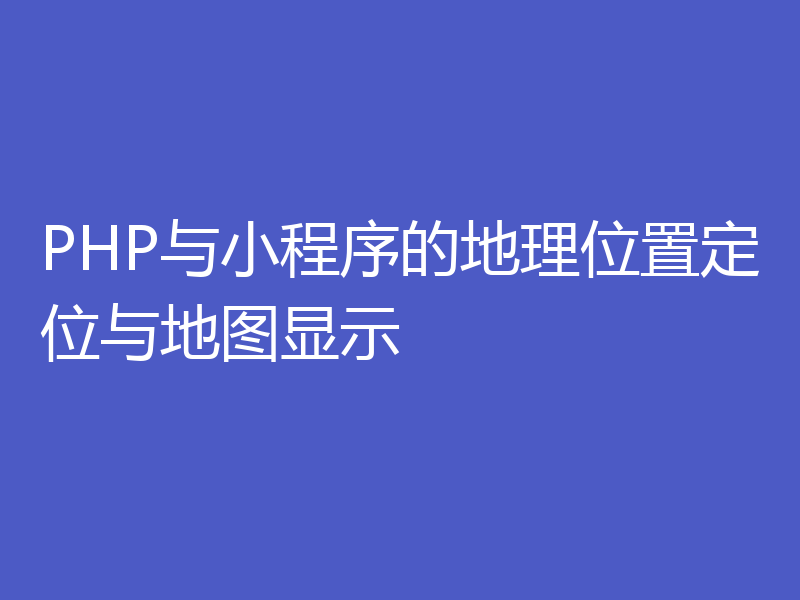 PHP与小程序的地理位置定位与地图显示